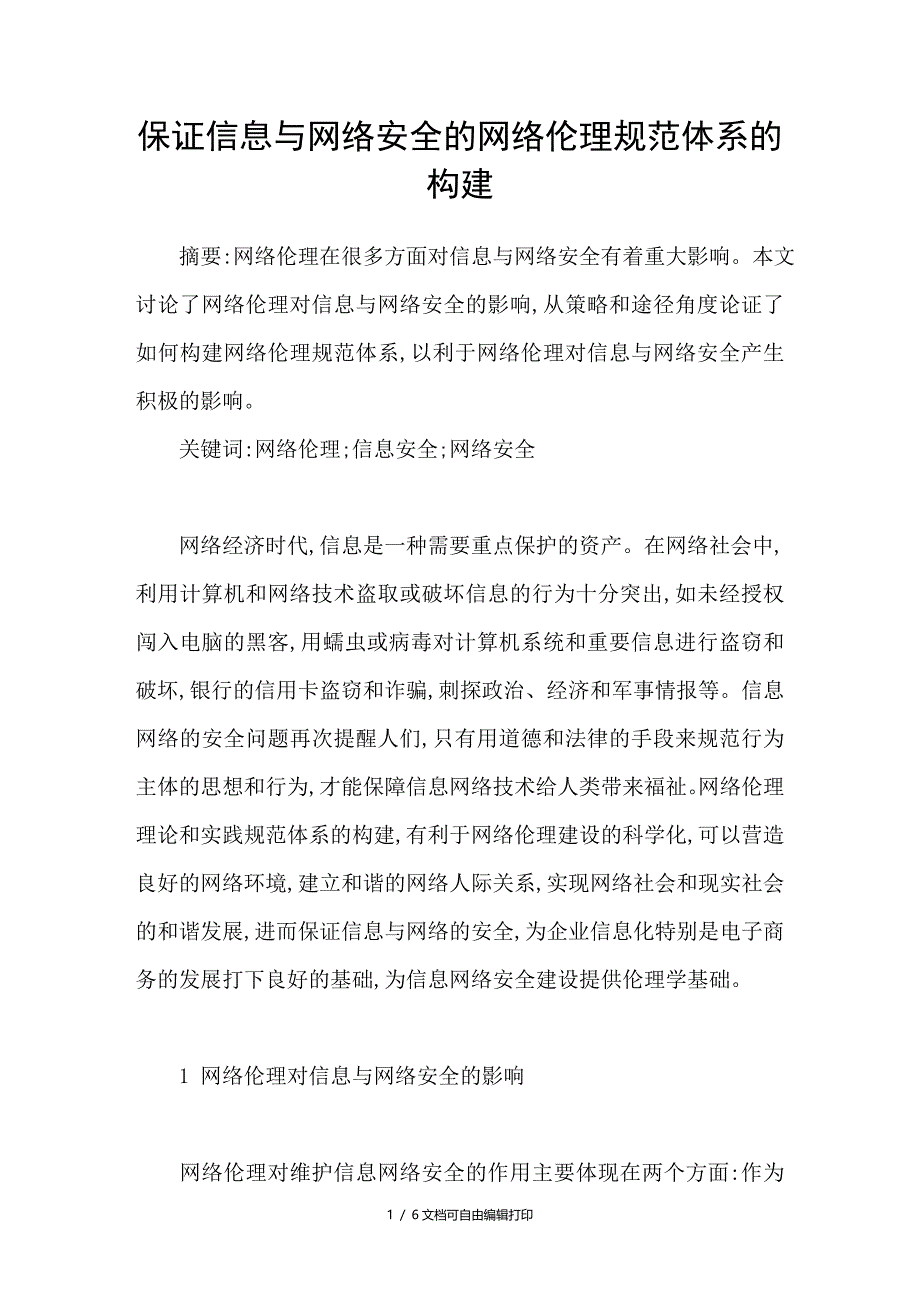 保证信息与网络安全的网络伦理规范体系的构建

摘要:网络伦理在很多方面对信息与网络安全有着重大影响。本文讨论了网络伦理对信息与网络安全的影响,从策略和途径角度论证了如何构建网络伦理规范体系,以利于网络伦理对信息与网络安全产生积极的影响。

关键词:网络伦理;信息安全;网络安全

网络经济时代,信息是一种需要重点保护的资产。在网络社会中,利用计算机和网络技术盗取或破坏信息的行为十分突出,如未经授权闯入电脑的黑客,用蠕虫或病毒对计算机系统和重要信息进行盗窃和破坏,银行的信用卡盗窃和诈骗,刺探政治、经济和军事情报等。信息网络的安全问题再次提醒人们,只有用道德和法律的手段来规范行为主体的思想和行为,才能保障信息网络技术给人类带来福祉。网络伦理理论和实践规范体系的构建,有利于网络伦理建设的科学化,可以营造良好的网络环境,建立和谐的网络人际关系,实现网络社会和现实社会的和谐发展,进而保证信息与网络的安全,为企业信息化特别是电子商务的发展打下良好的基础,为信息网络安全建设提供伦理学基础。

1 网络伦理对信息与网络安全的影响

网络伦理对维护信息网络安全的作用主要体现在两个方面:作为

1 / 6文档可自由编辑打印